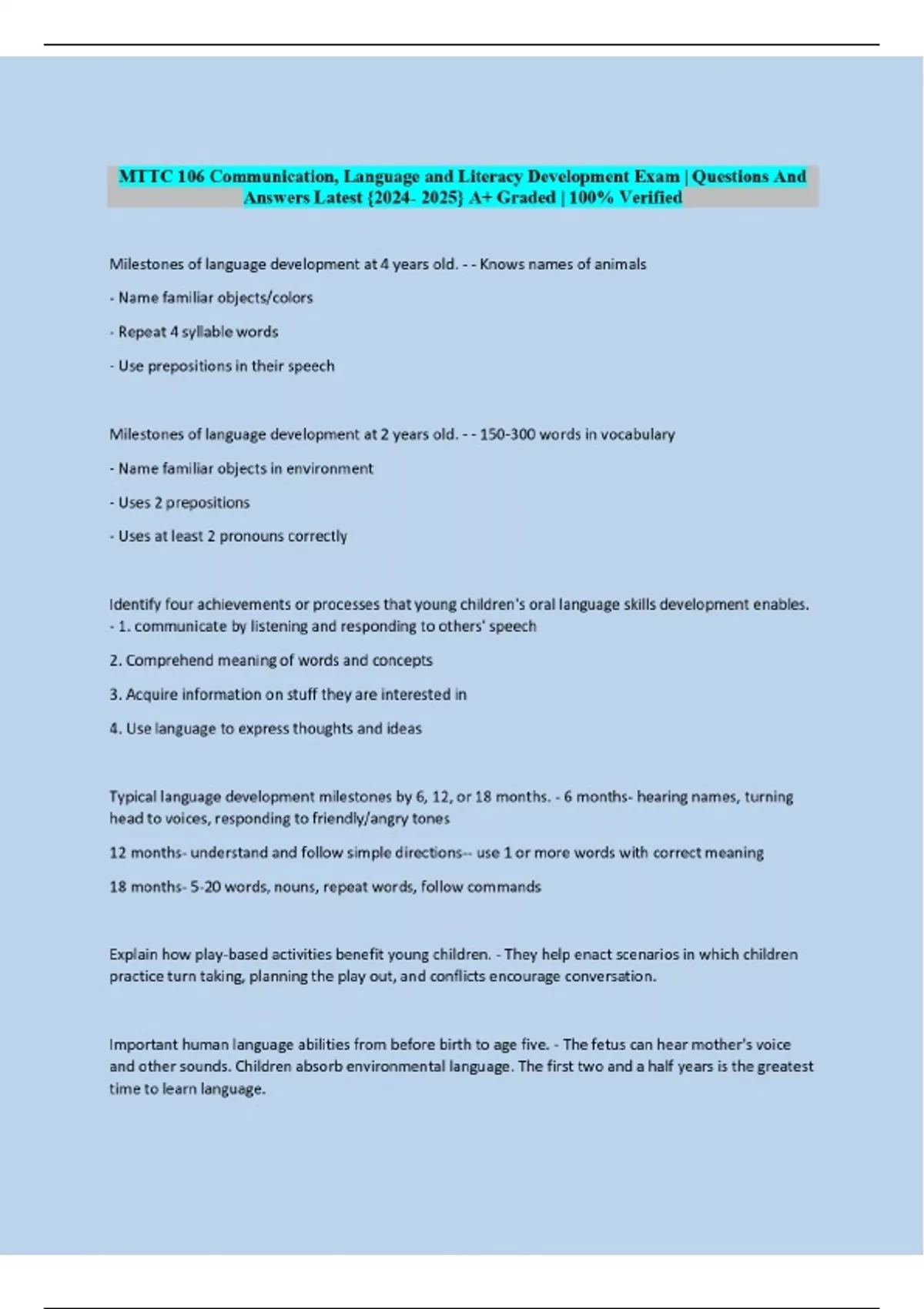 MTTC 106 Communication, Language and Literacy Development Exam | Questions And Answers Latest {2024- 2025} A+ Graded | 100% Verified

Milestones of language development at 4 years old. - - Knows names of animals

- Name familiar objects/colors

- Repeat 4 syllable words

- Use prepositions in their speech

Milestones of language development at 2 years old. - - 150-300 words in vocabulary

- Name familiar objects in environment

- Uses 2 prepositions

- Uses at least 2 pronouns correctly

Identify four achievements or processes that young children's oral language skills development enables. - 1. communicate by listening and responding to others' speech

2. Comprehend meaning of words and concepts

3. Acquire information on stuff they are interested in

4. Use language to express thoughts and ideas

Typical language development milestones by 6, 12, or 18 months. - 6 months- hearing names, turning head to voices, responding to friendly/angry tones

12 months- understand and follow simple directions-- use 1 or more words with correct meaning

18 months- 5-20 words, nouns, repeat words, follow commands

Explain how play-based activities benefit young children. - They help enact scenarios in which children practice turn taking, planning the play out, and conflicts encourage conversation.

Important human language abilities from before birth to age five. - The fetus can hear mother's voice and other sounds. Children absorb environmental language. The first two and a half years is the greatest time to learn language.